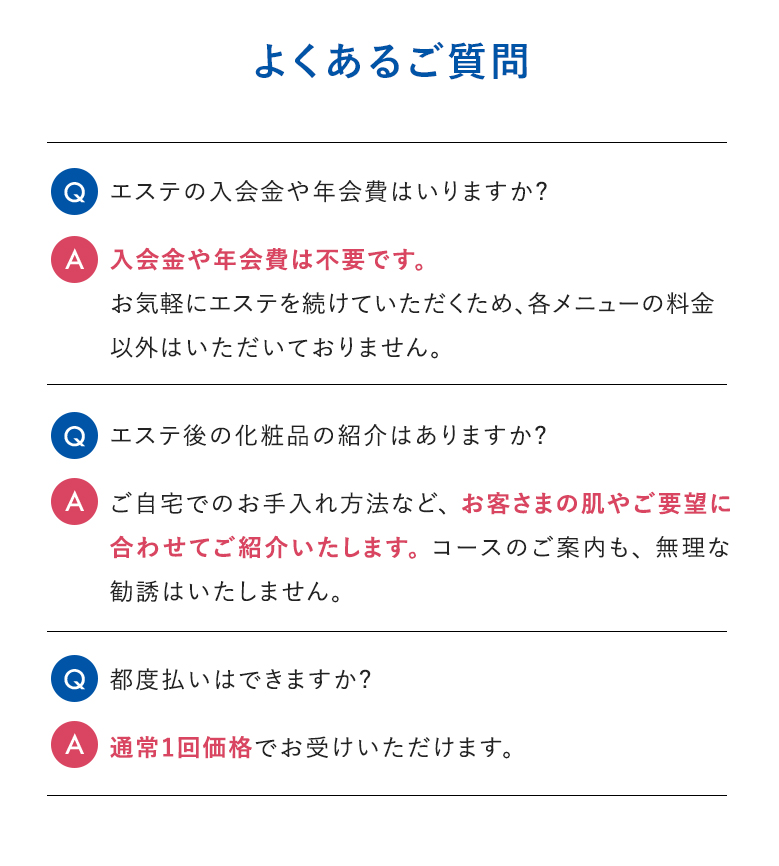 よくあるご質問

Q エステの入会金や年会費はいりますか?

A 入会金や年会費は不要です。
お気軽にエステを続けていただくため、各メニューの料金以外はいただいておりません。

Q エステ後の化粧品の紹介はありますか?

A ご自宅でのお手入れ方法など、お客さまの肌やご要望に合わせてご紹介いたします。コースのご案内も、無理な勧誘はいたしません。

Q 都度払いはできますか?

A 通常1回価格でお受けいただけます。